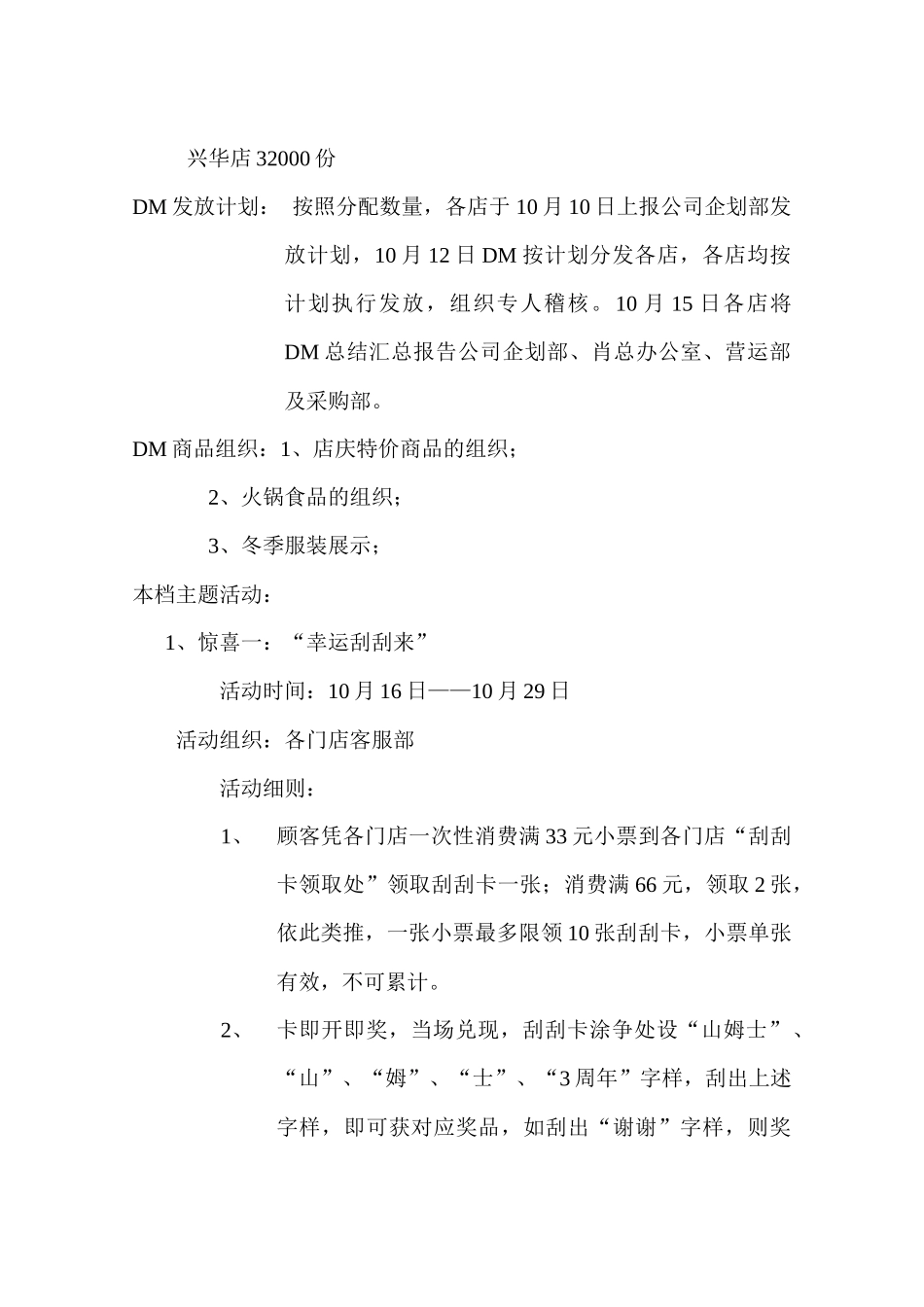 兴华店 32000 份

DM 发放计划： 按照分配数量，各店于 10 月 10 日上报公司企划部发放计划，10 月 12 日 DM 按计划分发各店，各店均按计划执行发放，组织专人稽核。10 月 15 日各店将 DM 总结汇总报告公司企划部、肖总办公室、营运部及采购部。

DM 商品组织：1、店庆特价商品的组织；

2、火锅食品的组织；

3、冬季服装展示；

本档主题活动：

1、惊喜一：“幸运刮刮来”

活动时间：10 月 16 日——10 月 29 日

活动组织：各门店客服部

活动细则：

1、 顾客凭各门店一次性消费满 33 元小票到各门店“刮刮卡领取处”领取刮刮卡一张；消费满 66 元，领取 2 张，依此类推，一张小票最多限领 10 张刮刮卡，小票单张有效，不可累计。

2、 卡即开即奖，当场兑现，刮刮卡涂争处设“山姆士”、“山”、“姆”、“士”、“3 周年”字样，刮出上述字样，即可获对应奖品，如刮出“谢谢”字样，则奖